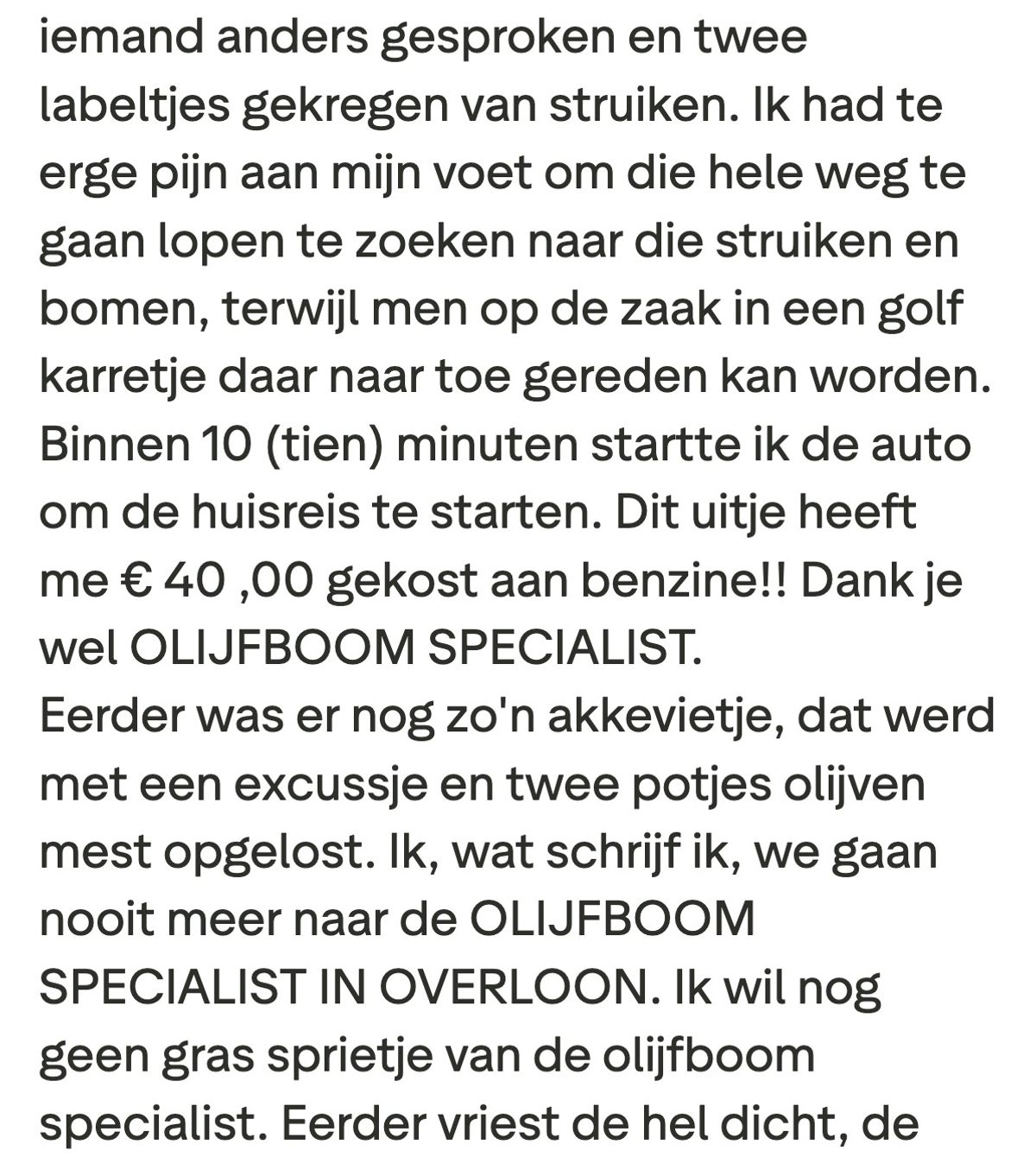 iemand anders gesproken en twee labeltjes gekregen van struiken. Ik had te erge pijn aan mijn voet om die hele weg te gaan lopen te zoeken naar die struiken en bomen, terwijl men op de zaak in een golf karretje daar naar toe gereden kan worden. Binnen 10 (tien) minuten startte ik de auto om de huisreis te starten. Dit uitje heeft me € 40 ,00 gekost aan benzine!! Dank je wel OLIJFBOOM SPECIALIST.
Eerder was er nog zo'n akkevietje, dat werd met een excussje en twee potjes olijven mest opgelost. Ik, wat schrijf ik, we gaan nooit meer naar de OLIJFBOOM SPECIALIST IN OVERLOON. Ik wil nog geen gras sprietje van de olijfboom specialist. Eerder vriest de hel dicht, de